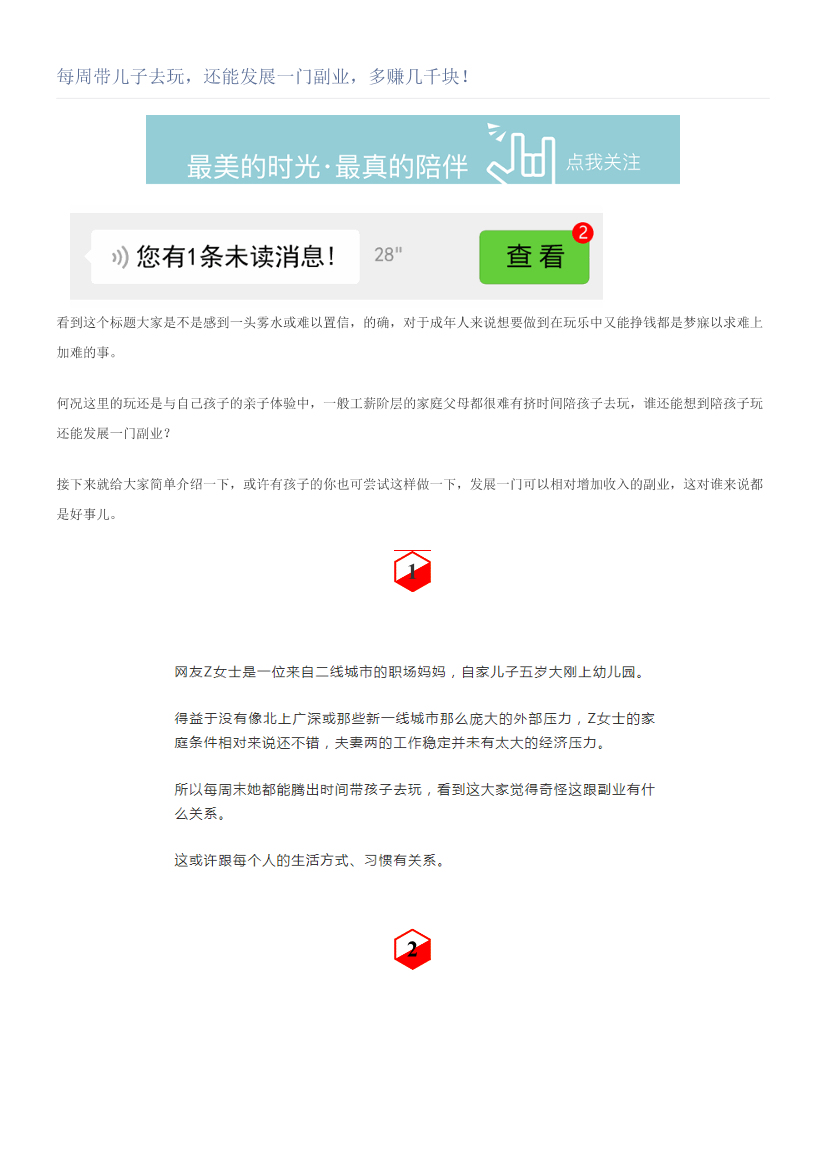 每周带儿子去玩，还能发展一门副业，多赚几千块！

最美的时光·最真的陪伴 点我关注

您有1条未读消息！ 28" 查看 2

看到这个标题大家是不是感到一头雾水或难以置信，的确，对于成年人来说想要做到在玩乐中又能挣钱都是梦寐以求难上加难的事。

何况这里的玩还是与自己孩子的亲子体验中，一般工薪阶层的家庭父母都很难有挤时间陪孩子去玩，谁还能想到陪孩子玩还能发展一门副业？

接下来就给大家简单介绍一下，或许有孩子的你也可尝试这样做一下，发展一门可以相对增加收入的副业，这对谁来说都是好事儿。

1

网友Z女士是一位来自二线城市的职场妈妈，自家儿子五岁大刚上幼儿园。

得益于没有像北上广深或那些新一线城市那么庞大的外部压力，Z女士的家庭条件相对来说还不错，夫妻两的工作稳定并未有太大的经济压力。

所以每周末她都能腾出时间带孩子去玩，看到这大家觉得奇怪这跟副业有什么关系。

这或许跟每个人的生活方式、习惯有关系。

2